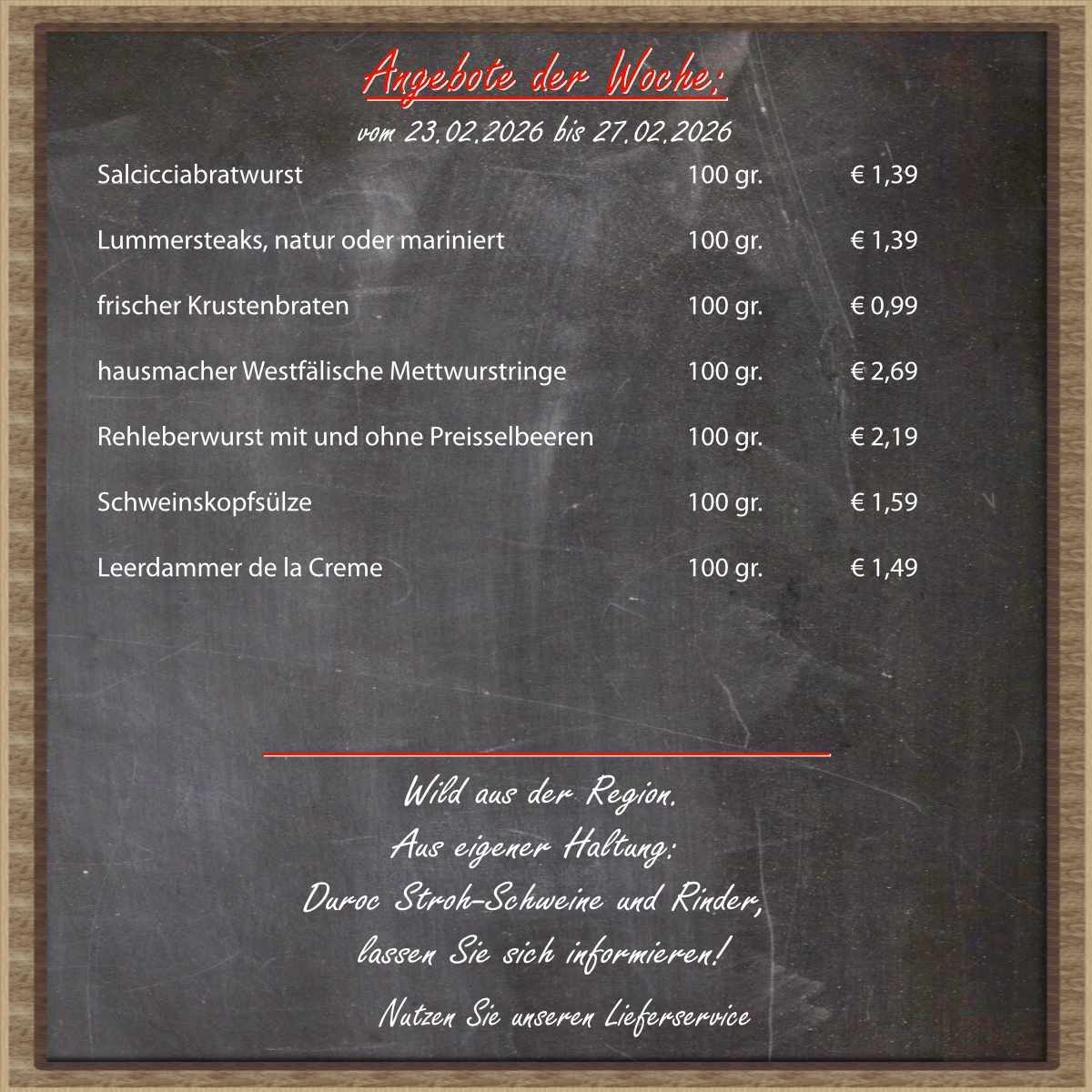 Angebote der Woche:

vom 23.02.2026 bis 27.02.2026

Salcicciabratwurst 100 gr. € 1,39

Lummersteaks, natur oder mariniert 100 gr. € 1,39

frischer Krustenbraten 100 gr. € 0,99

hausmacher Westfälische Mettwurstringe 100 gr. € 2,69

Rehleberwurst mit und ohne Preisselbeeren 100 gr. € 2,19

Schweinskopfsülze 100 gr. € 1,59

Leerdammer de la Creme 100 gr. € 1,49

Wild aus der Region.
Aus eigener Haltung:
Duroc Stroh-Schweine und Rinder,
lassen Sie sich informieren!

Nutzen Sie unseren Lieferservice